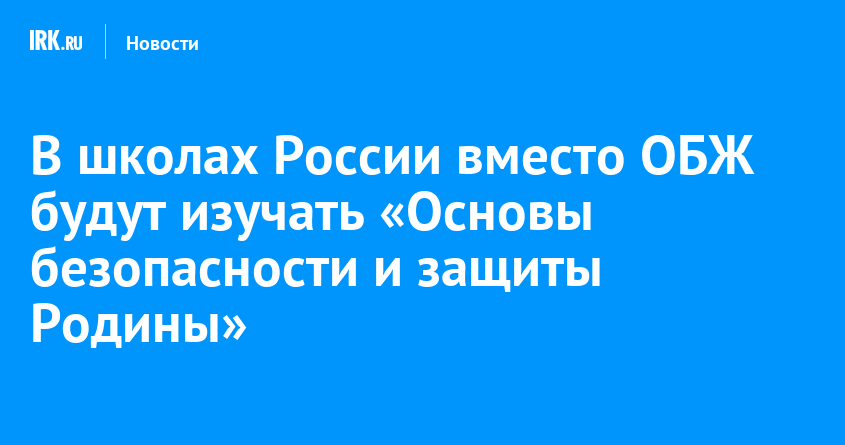 IRK.RU Новости

В школах России вместо ОБЖ будут изучать «Основы безопасности и защиты Родины»